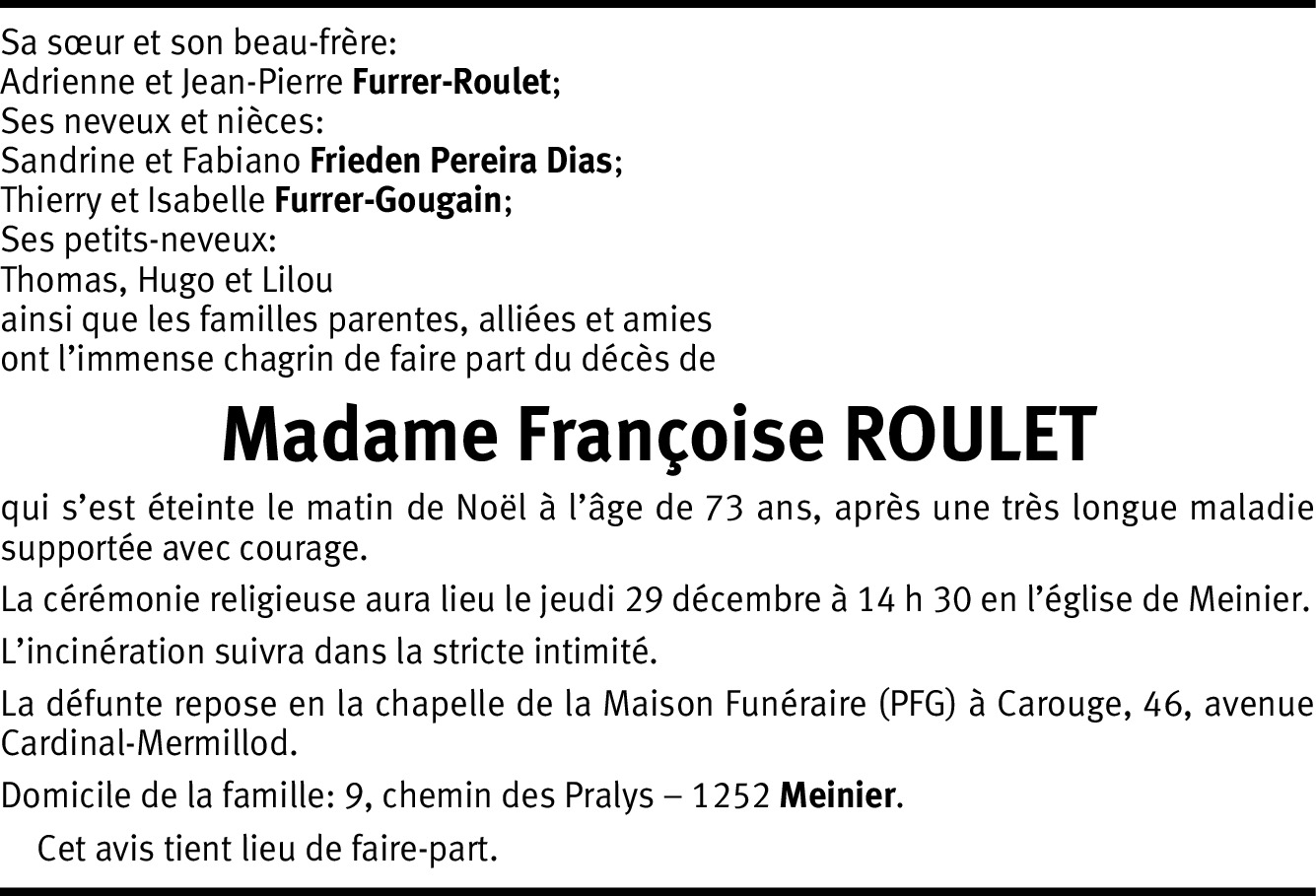 Sa sœur et son beau-frère:
Adrienne et Jean-Pierre Furrer-Roulet;
Ses neveux et nièces:
Sandrine et Fabiano Frieden Pereira Dias;
Thierry et Isabelle Furrer-Gougain;
Ses petits-neveux:
Thomas, Hugo et Lilou
ainsi que les familles parentes, alliées et amies
ont l'immense chagrin de faire part du décès de

Madame Françoise ROULET

qui s'est éteinte le matin de Noël à l'âge de 73 ans, après une très longue maladie supportée avec courage.

La cérémonie religieuse aura lieu le jeudi 29 décembre à 14 h 30 en l'église de Meinier.

L'incinération suivra dans la stricte intimité.

La défunte repose en la chapelle de la Maison Funéraire (PFG) à Carouge, 46, avenue Cardinal-Mermillod.

Domicile de la famille: 9, chemin des Pralys – 1252 Meinier.

Cet avis tient lieu de faire-part.